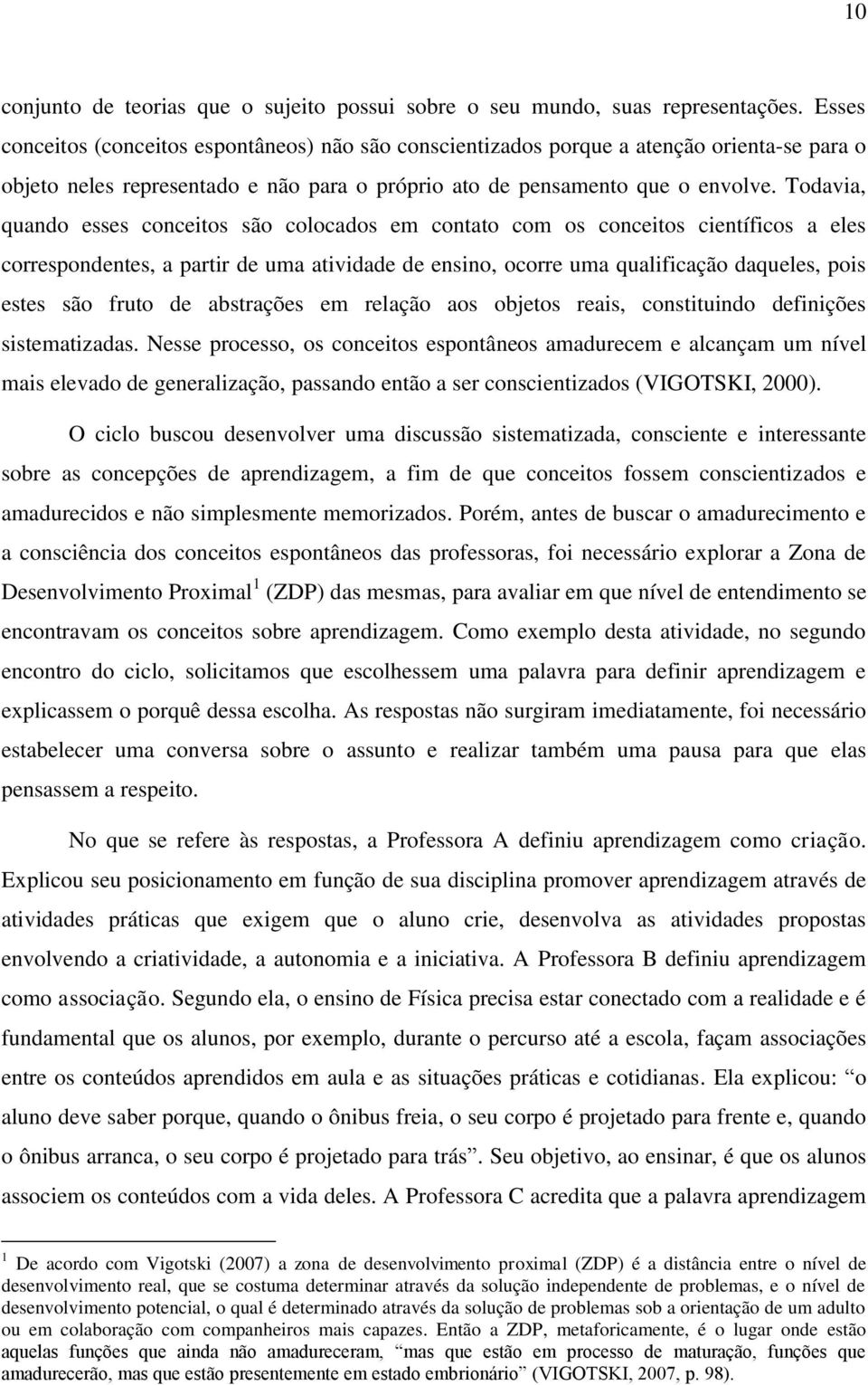 10

conjunto de teorias que o sujeito possui sobre o seu mundo, suas representações. Esses conceitos (conceitos espontâneos) não são conscientizados porque a atenção orienta-se para o objeto neles representado e não para o próprio ato de pensamento que o envolve. Todavia, quando esses conceitos são colocados em contato com os conceitos científicos a eles correspondentes, a partir de uma atividade de ensino, ocorre uma qualificação daqueles, pois estes são fruto de abstrações em relação aos objetos reais, constituindo definições sistematizadas. Nesse processo, os conceitos espontâneos amadurecem e alcançam um nível mais elevado de generalização, passando então a ser conscientizados (VIGOTSKI, 2000).

O ciclo buscou desenvolver uma discussão sistematizada, consciente e interessante sobre as concepções de aprendizagem, a fim de que conceitos fossem conscientizados e amadurecidos e não simplesmente memorizados. Porém, antes de buscar o amadurecimento e a consciência dos conceitos espontâneos das professoras, foi necessário explorar a Zona de Desenvolvimento Proximal$^1$ (ZDP) das mesmas, para avaliar em que nível de entendimento se encontravam os conceitos sobre aprendizagem. Como exemplo desta atividade, no segundo encontro do ciclo, solicitamos que escolhessem uma palavra para definir aprendizagem e explicassem o porquê dessa escolha. As respostas não surgiram imediatamente, foi necessário estabelecer uma conversa sobre o assunto e realizar também uma pausa para que elas pensassem a respeito.

No que se refere às respostas, a Professora A definiu aprendizagem como criação. Explicou seu posicionamento em função de sua disciplina promover aprendizagem através de atividades práticas que exigem que o aluno crie, desenvolva as atividades propostas envolvendo a criatividade, a autonomia e a iniciativa. A Professora B definiu aprendizagem como associação. Segundo ela, o ensino de Física precisa estar conectado com a realidade e é fundamental que os alunos, por exemplo, durante o percurso até a escola, façam associações entre os conteúdos aprendidos em aula e as situações práticas e cotidianas. Ela explicou: “o aluno deve saber porque, quando o ônibus freia, o seu corpo é projetado para frente e, quando o ônibus arranca, o seu corpo é projetado para trás”. Seu objetivo, ao ensinar, é que os alunos associem os conteúdos com a vida deles. A Professora C acredita que a palavra aprendizagem

$^1$ De acordo com Vigotski (2007) a zona de desenvolvimento proximal (ZDP) é a distância entre o nível de desenvolvimento real, que se costuma determinar através da solução independente de problemas, e o nível de desenvolvimento potencial, o qual é determinado através da solução de problemas sob a orientação de um adulto ou em colaboração com companheiros mais capazes. Então a ZDP, metaforicamente, é o lugar onde estão aquelas funções que ainda não amadureceram, “mas que estão em processo de maturação, funções que amadurecerão, mas que estão presentemente em estado embrionário” (VIGOTSKI, 2007, p. 98).